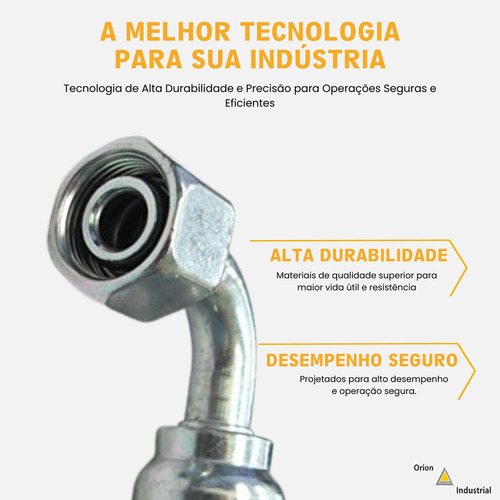 A MELHOR TECNOLOGIA PARA SUA INDÚSTRIA

Tecnologia de Alta Durabilidade e Precisão para Operações Seguras e Eficientes

ALTA DURABILIDADE

Materiais de qualidade superior para maior vida útil e resistência

DESEMPENHO SEGURO

Projetados para alto desempenho e operação segura.

Orion

Industrial